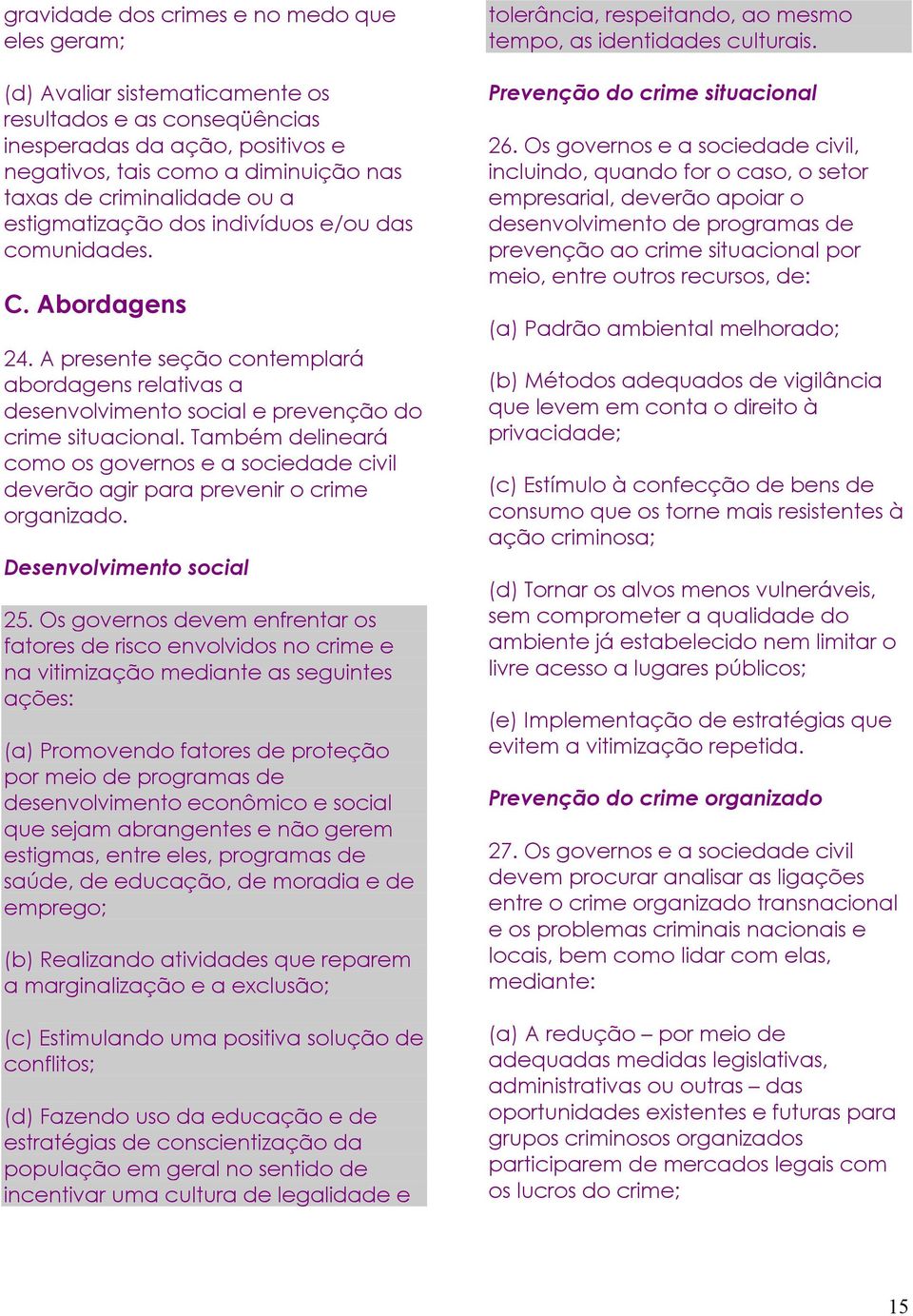 gravidade dos crimes e no medo que eles geram;

(d) Avaliar sistematicamente os resultados e as conseqüências inesperadas da ação, positivos e negativos, tais como a diminuição nas taxas de criminalidade ou a estigmatização dos indivíduos e/ou das comunidades.

C. Abordagens

24. A presente seção contemplará abordagens relativas a desenvolvimento social e prevenção do crime situacional. Também delineará como os governos e a sociedade civil deverão agir para prevenir o crime organizado.

Desenvolvimento social

25. Os governos devem enfrentar os fatores de risco envolvidos no crime e na vitimização mediante as seguintes ações:

(a) Promovendo fatores de proteção por meio de programas de desenvolvimento econômico e social que sejam abrangentes e não gerem estigmas, entre eles, programas de saúde, de educação, de moradia e de emprego;

(b) Realizando atividades que reparem a marginalização e a exclusão;

(c) Estimulando uma positiva solução de conflitos;

(d) Fazendo uso da educação e de estratégias de conscientização da população em geral no sentido de incentivar uma cultura de legalidade e tolerância, respeitando, ao mesmo tempo, as identidades culturais.

Prevenção do crime situacional

26. Os governos e a sociedade civil, incluindo, quando for o caso, o setor empresarial, deverão apoiar o desenvolvimento de programas de prevenção ao crime situacional por meio, entre outros recursos, de:

(a) Padrão ambiental melhorado;

(b) Métodos adequados de vigilância que levem em conta o direito à privacidade;

(c) Estímulo à confecção de bens de consumo que os torne mais resistentes à ação criminosa;

(d) Tornar os alvos menos vulneráveis, sem comprometer a qualidade do ambiente já estabelecido nem limitar o livre acesso a lugares públicos;

(e) Implementação de estratégias que evitem a vitimização repetida.

Prevenção do crime organizado

27. Os governos e a sociedade civil devem procurar analisar as ligações entre o crime organizado transnacional e os problemas criminais nacionais e locais, bem como lidar com elas, mediante:

(a) A redução – por meio de adequadas medidas legislativas, administrativas ou outras – das oportunidades existentes e futuras para grupos criminosos organizados participarem de mercados legais com os lucros do crime;

15